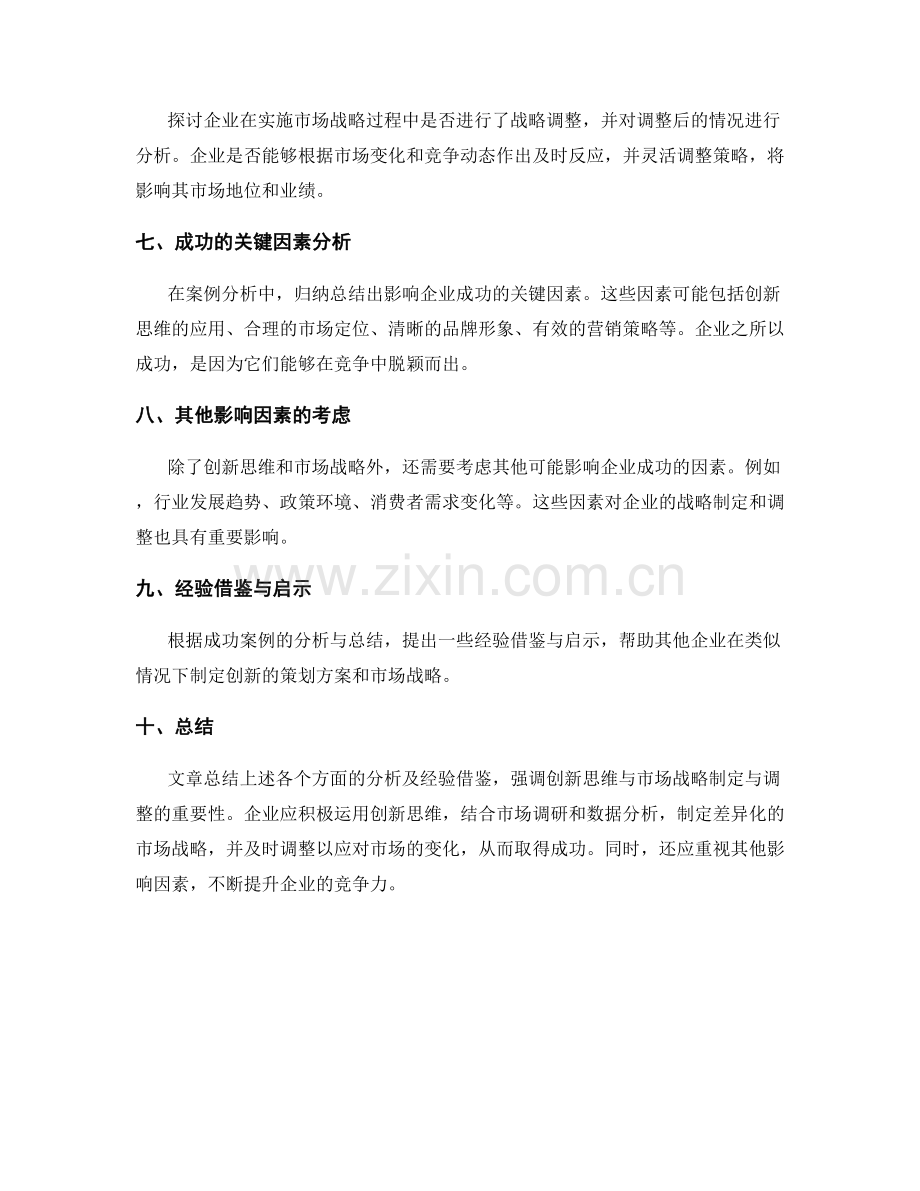 探讨企业在实施市场战略过程中是否进行了战略调整，并对调整后的情况进行分析。企业是否能够根据市场变化和竞争动态作出及时反应，并灵活调整策略，将影响其市场地位和业绩。

七、成功的关键因素分析

在案例分析中，归纳总结出影响企业成功的关键因素。这些因素可能包括创新思维的应用、合理的市场定位、清晰的品牌形象、有效的营销策略等。企业之所以成功，是因为它们能够在竞争中脱颖而出。

八、其他影响因素的考虑

除了创新思维和市场战略外，还需要考虑其他可能影响企业成功的因素。例如，行业发展趋势、政策环境、消费者需求变化等。这些因素对企业的战略制定和调整也具有重要影响。

九、经验借鉴与启示

根据成功案例的分析与总结，提出一些经验借鉴与启示，帮助其他企业在类似情况下制定创新的策划方案和市场战略。

十、总结

文章总结上述各个方面的分析及经验借鉴，强调创新思维与市场战略制定与调整的重要性。企业应积极运用创新思维，结合市场调研和数据分析，制定差异化的市场战略，并及时调整以应对市场的变化，从而取得成功。同时，还应重视其他影响因素，不断提升企业的竞争力。

www.zixin.com.cn